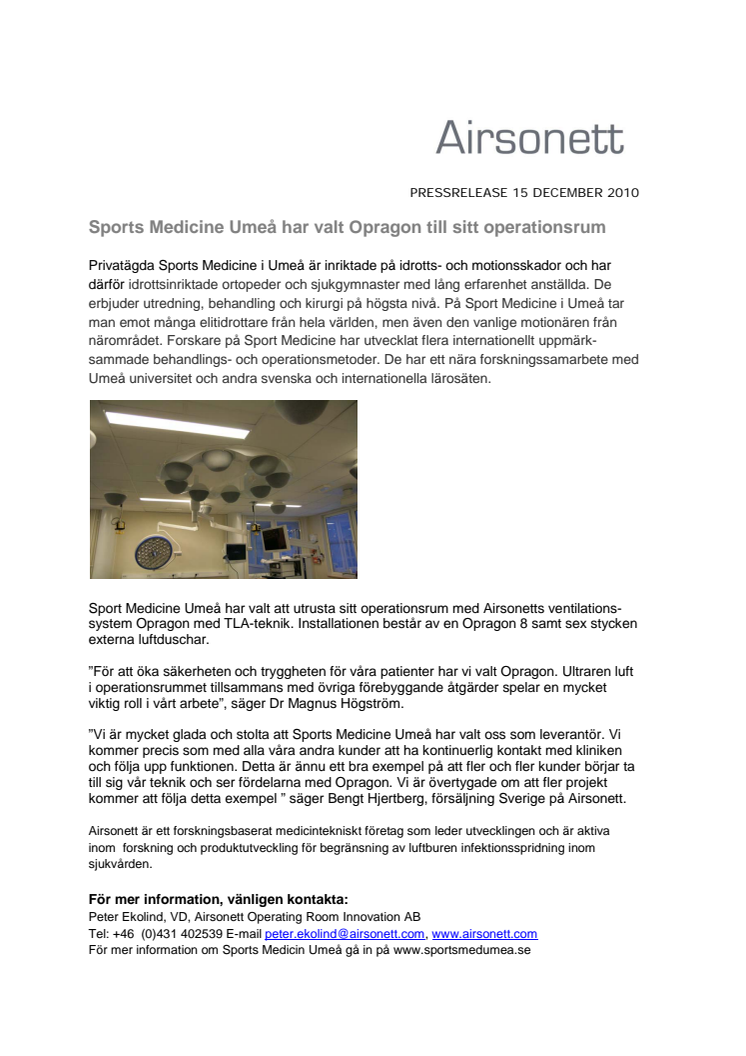 Airsonett

PRESSRELEASE 15 DECEMBER 2010

Sports Medicine Umeå har valt Opragon till sitt operationsrum

Privatägda Sports Medicine i Umeå är inriktade på idrotts- och motionsskador och har därför idrottsinriktade ortopeder och sjukgymnaster med lång erfarenhet anställda. De erbjuder utredning, behandling och kirurgi på högsta nivå. På Sport Medicine i Umeå tar man emot många elitidrottare från hela världen, men även den vanlige motionären från närområdet. Forskare på Sport Medicine har utvecklat flera internationellt uppmärksammade behandlings- och operationsmetoder. De har ett nära forskningssamarbete med Umeå universitet och andra svenska och internationella lärosäten.

Sport Medicine Umeå har valt att utrusta sitt operationsrum med Airsonetts ventilationssystem Opragon med TLA-teknik. Installationen består av en Opragon 8 samt sex stycken externa luftduschar.

”För att öka säkerheten och tryggheten för våra patienter har vi valt Opragon. Ultraren luft i operationsrummet tillsammans med övriga förebyggande åtgärder spelar en mycket viktig roll i vårt arbete”, säger Dr Magnus Högström.

”Vi är mycket glada och stolta att Sports Medicine Umeå har valt oss som leverantör. Vi kommer precis som med alla våra andra kunder att ha kontinuerlig kontakt med kliniken och följa upp funktionen. Detta är ännu ett bra exempel på att fler och fler kunder börjar ta till sig vår teknik och ser fördelarna med Opragon. Vi är övertygade om att fler projekt kommer att följa detta exempel ” säger Bengt Hjertberg, försäljning Sverige på Airsonett.

Airsonett är ett forskningsbaserat medicintekniskt företag som leder utvecklingen och är aktiva inom forskning och produktutveckling för begränsning av luftburen infektionsspridning inom sjukvården.

För mer information, vänligen kontakta:
Peter Ekolind, VD, Airsonett Operating Room Innovation AB
Tel: +46 (0)431 402539 E-mail peter.ekolind@airsonett.com, www.airsonett.com
För mer information om Sports Medicin Umeå gå in på www.sportsmedumea.se